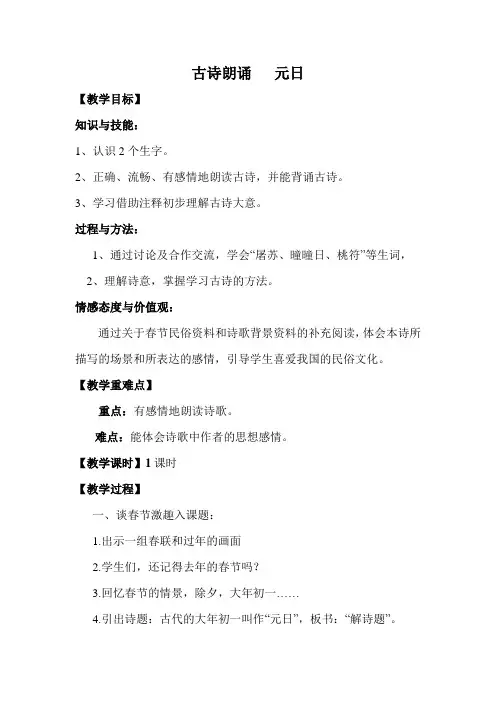 古诗朗诵　　元日

【教学目标】

知识与技能：

1、认识 2 个生字。

2、正确、流畅、有感情地朗读古诗，并能背诵古诗。

3、学习借助注释初步理解古诗大意。

过程与方法：

1、通过讨论及合作交流，学会“屠苏、曈曈日、桃符”等生词，

2、理解诗意，掌握学习古诗的方法。

情感态度与价值观：

通过关于春节民俗资料和诗歌背景资料的补充阅读，体会本诗所描写的场景和所表达的感情，引导学生喜爱我国的民俗文化。

【教学重难点】

重点：有感情地朗读诗歌。

难点：能体会诗歌中作者的思想感情。

【教学课时】1 课时

【教学过程】

一、谈春节激趣入课题：

1.出示一组春联和过年的画面

2.学生们，还记得去年的春节吗？

3.回忆春节的情景，除夕，大年初一……

4.引出诗题：古代的大年初一叫作“元日”，板书：“解诗题”。